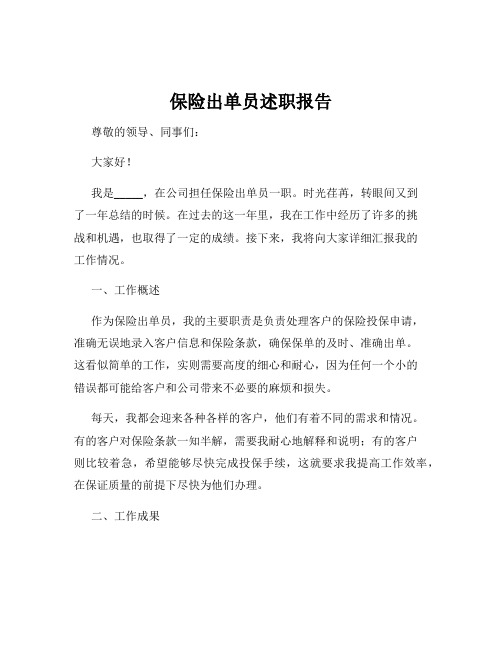 保险出单员述职报告

尊敬的领导、同事们：

大家好！

我是_____，在公司担任保险出单员一职。时光荏苒，转眼间又到了一年总结的时候。在过去的这一年里，我在工作中经历了许多的挑战和机遇，也取得了一定的成绩。接下来，我将向大家详细汇报我的工作情况。

一、工作概述

作为保险出单员，我的主要职责是负责处理客户的保险投保申请，准确无误地录入客户信息和保险条款，确保保单的及时、准确出单。这看似简单的工作，实则需要高度的细心和耐心，因为任何一个小的错误都可能给客户和公司带来不必要的麻烦和损失。

每天，我都会迎来各种各样的客户，他们有着不同的需求和情况。有的客户对保险条款一知半解，需要我耐心地解释和说明；有的客户则比较着急，希望能够尽快完成投保手续，这就要求我提高工作效率，在保证质量的前提下尽快为他们办理。

二、工作成果